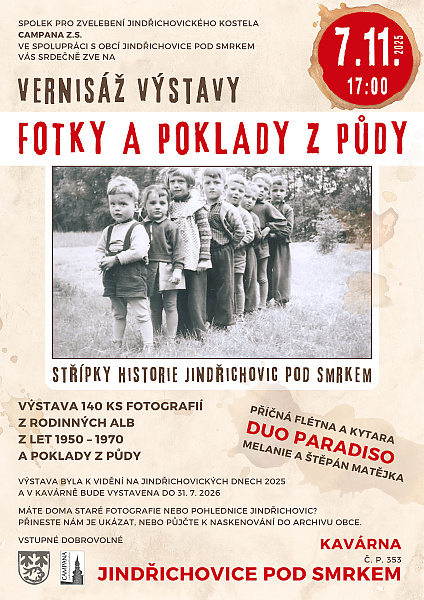 SPOLEK PRO ZVELEBENÍ JINDŘICHOVICKÉHO KOSTELA
CAMPANA Z.S.
VE SPOLUPRÁCI S OBCÍ JINDŘICHOVICE POD SMRKEM
VÁS SRDEČNĚ ZVE NA

7.11. 2025
17:00

VERNISÁŽ VÝSTAVY

FOTKY A POKLADY Z PŮDY

STŘÍPKY HISTORIE JINDŘICHOVIC POD SMRKEM

VÝSTAVA 140 KS FOTOGRAFIÍ
Z RODINNÝCH ALB
Z LET 1950 – 1970
A POKLADY Z PŮDY

PŘÍČNÁ FLÉTNA A KYTARA
DUO PARADISO
MELANIE A ŠTĚPÁN MATĚJKA

VÝSTAVA BYLA K VIDĚNÍ NA JINDŘICHOVICKÝCH DNECH 2025
A V KAVÁRNĚ BUDE VYSTAVENA DO 31. 7. 2026

MÁTE DOMA STARÉ FOTOGRAFIE NEBO POHLEDNICE JINDŘICHOVIC?
PŘINESTE NÁM JE UKÁZAT, NEBO PŮJČTE K NASKENOVÁNÍ DO ARCHIVU OBCE.

VSTUPNÉ DOBROVOLNÉ

CAMPANA

KAVÁRNA
Č. P. 353
JINDŘICHOVICE POD SMRKEM